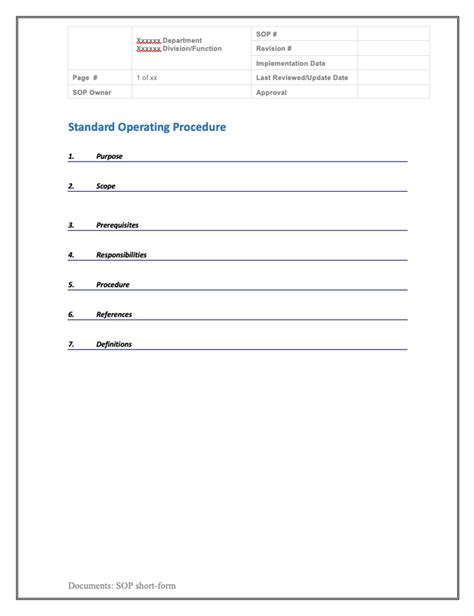 |  | Xxxxxx Department Xxxxxx Division/Function | SOP # |  |
|---|---|---|---|
|  |  | Revision # |  |
|  |  | Implementation Date |  |
| Page # | 1 of xx | Last Reviewed/Update Date |  |
| SOP Owner |  | Approval |  |

Standard Operating Procedure

1. Purpose

2. Scope

3. Prerequisites

4. Responsibilities

5. Procedure

6. References

7. Definitions

Documents: SOP short-form